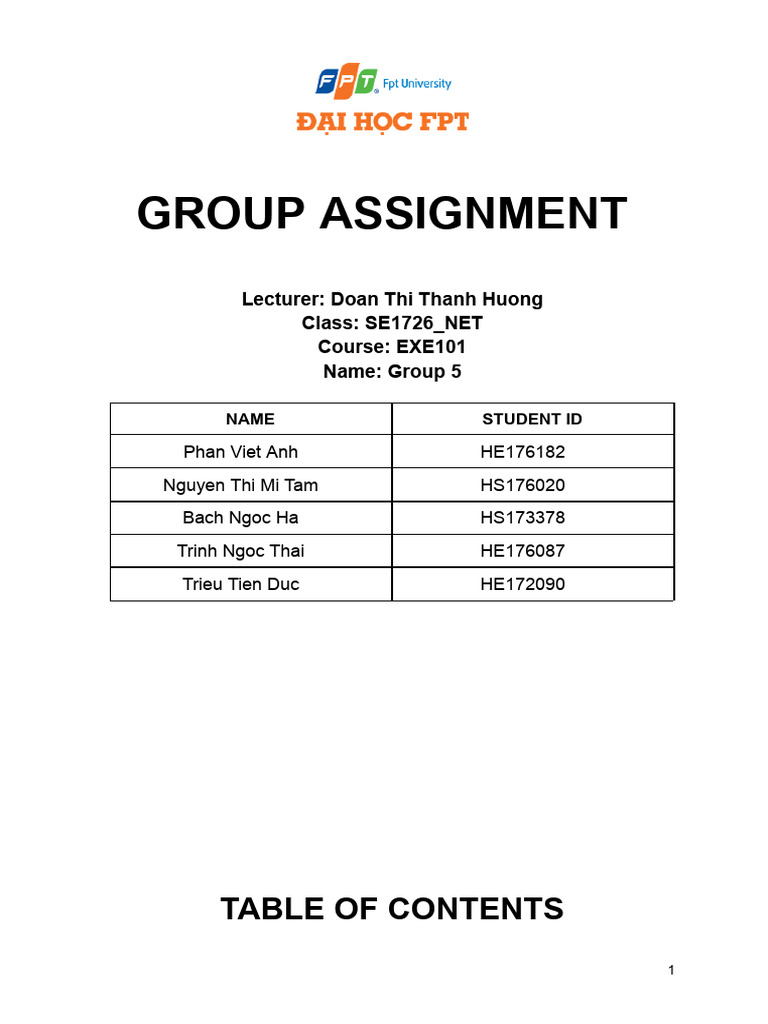 FPT Fpt University
ĐẠI HỌC FPT

GROUP ASSIGNMENT

Lecturer: Doan Thi Thanh Huong
Class: SE1726_NET
Course: EXE101
Name: Group 5

| NAME | STUDENT ID |
|---|---|
| Phan Viet Anh | HE176182 |
| Nguyen Thi Mi Tam | HS176020 |
| Bach Ngoc Ha | HS173378 |
| Trinh Ngoc Thai | HE176087 |
| Trieu Tien Duc | HE172090 |

TABLE OF CONTENTS

1